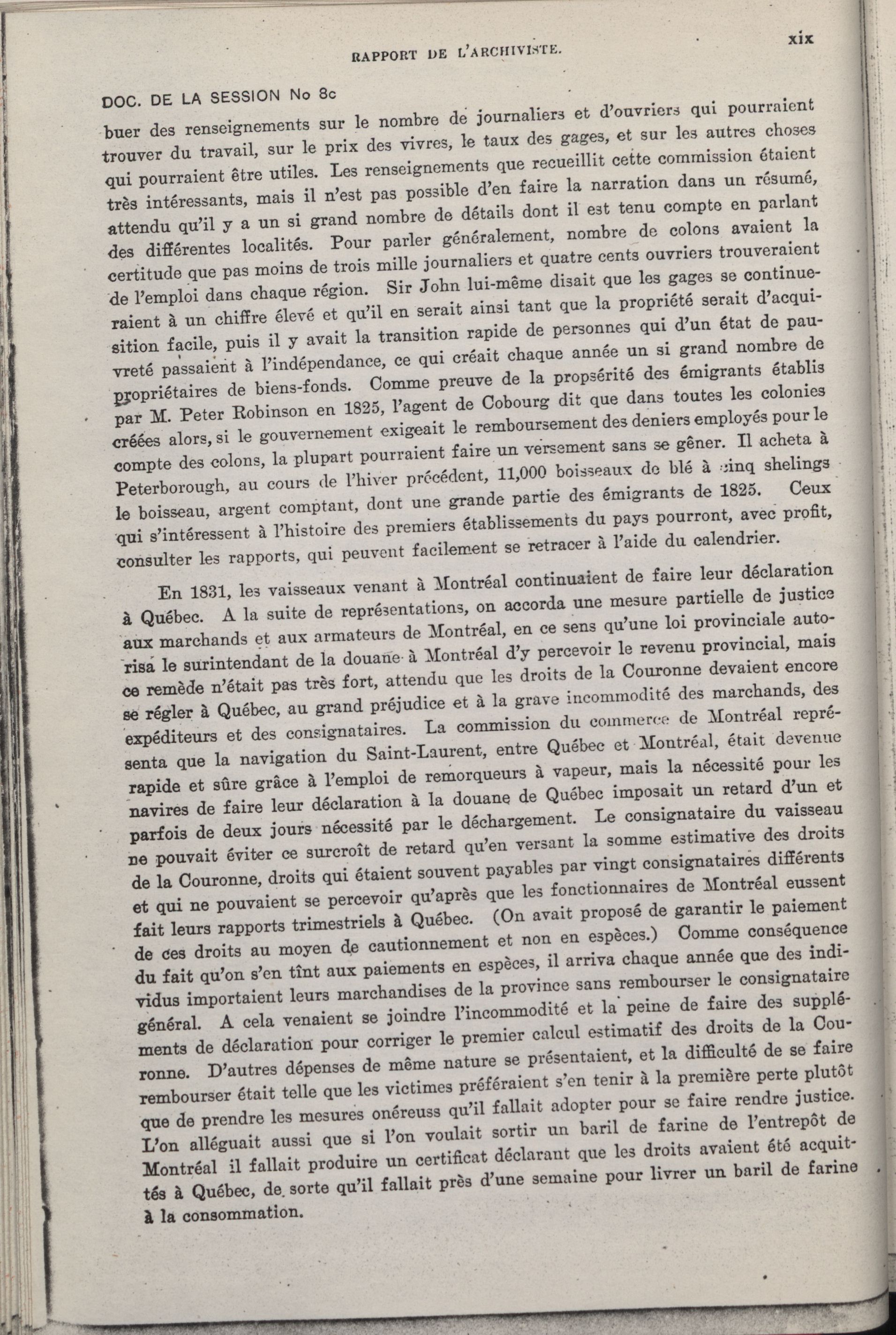 RAPPORT DE L'ARCHIVISTE.

xix

DOC. DE LA SESSION No 8c

buer des renseignements sur le nombre de journaliers et d'ouvriers qui pourraient trouver du travail, sur le prix des vivres, le taux des gages, et sur les autres choses qui pourraient être utiles. Les renseignements que recueillit cette commission étaient très intéressants, mais il n'est pas possible d'en faire la narration dans un résumé, attendu qu'il y a un si grand nombre de détails dont il est tenu compte en parlant des différentes localités. Pour parler généralement, nombre de colons avaient la certitude que pas moins de trois mille journaliers et quatre cents ouvriers trouveraient de l'emploi dans chaque région. Sir John lui-même disait que les gages se continueraient à un chiffre élevé et qu'il en serait ainsi tant que la propriété serait d'acquisition facile, puis il y avait la transition rapide de personnes qui d'un état de pauvreté passaient à l'indépendance, ce qui créait chaque année un si grand nombre de propriétaires de biens-fonds. Comme preuve de la propsérité des émigrants établis par M. Peter Robinson en 1825, l'agent de Cobourg dit que dans toutes les colonies créées alors, si le gouvernement exigeait le remboursement des deniers employés pour le compte des colons, la plupart pourraient faire un versement sans se gêner. Il acheta à Peterborough, au cours de l'hiver précédent, 11,000 boisseaux de blé à cinq shelings le boisseau, argent comptant, dont une grande partie des émigrants de 1825. Ceux qui s'intéressent à l'histoire des premiers établissements du pays pourront, avec profit, consulter les rapports, qui peuvent facilement se retracer à l'aide du calendrier.

En 1831, les vaisseaux venant à Montréal continuaient de faire leur déclaration à Québec. A la suite de représentations, on accorda une mesure partielle de justice aux marchands et aux armateurs de Montréal, en ce sens qu'une loi provinciale autorisa le surintendant de la douane à Montréal d'y percevoir le revenu provincial, mais ce remède n'était pas très fort, attendu que les droits de la Couronne devaient encore se régler à Québec, au grand préjudice et à la grave incommodité des marchands, des expéditeurs et des consignataires. La commission du commerce de Montréal représenta que la navigation du Saint-Laurent, entre Québec et Montréal, était devenue rapide et sûre grâce à l'emploi de remorqueurs à vapeur, mais la nécessité pour les navires de faire leur déclaration à la douane de Québec imposait un retard d'un et parfois de deux jours nécessité par le déchargement. Le consignataire du vaisseau ne pouvait éviter ce surcroît de retard qu'en versant la somme estimative des droits de la Couronne, droits qui étaient souvent payables par vingt consignataires différents et qui ne pouvaient se percevoir qu'après que les fonctionnaires de Montréal eussent fait leurs rapports trimestriels à Québec. (On avait proposé de garantir le paiement de ces droits au moyen de cautionnement et non en espèces.) Comme conséquence du fait qu'on s'en tînt aux paiements en espèces, il arriva chaque année que des individus importaient leurs marchandises de la province sans rembourser le consignataire général. A cela venaient se joindre l'incommodité et la peine de faire des suppléments de déclaration pour corriger le premier calcul estimatif des droits de la Couronne. D'autres dépenses de même nature se présentaient, et la difficulté de se faire rembourser était telle que les victimes préféraient s'en tenir à la première perte plutôt que de prendre les mesures onéreuss qu'il fallait adopter pour se faire rendre justice. L'on alléguait aussi que si l'on voulait sortir un baril de farine de l'entrepôt de Montréal il fallait produire un certificat déclarant que les droits avaient été acquittés à Québec, de sorte qu'il fallait près d'une semaine pour livrer un baril de farine à la consommation.